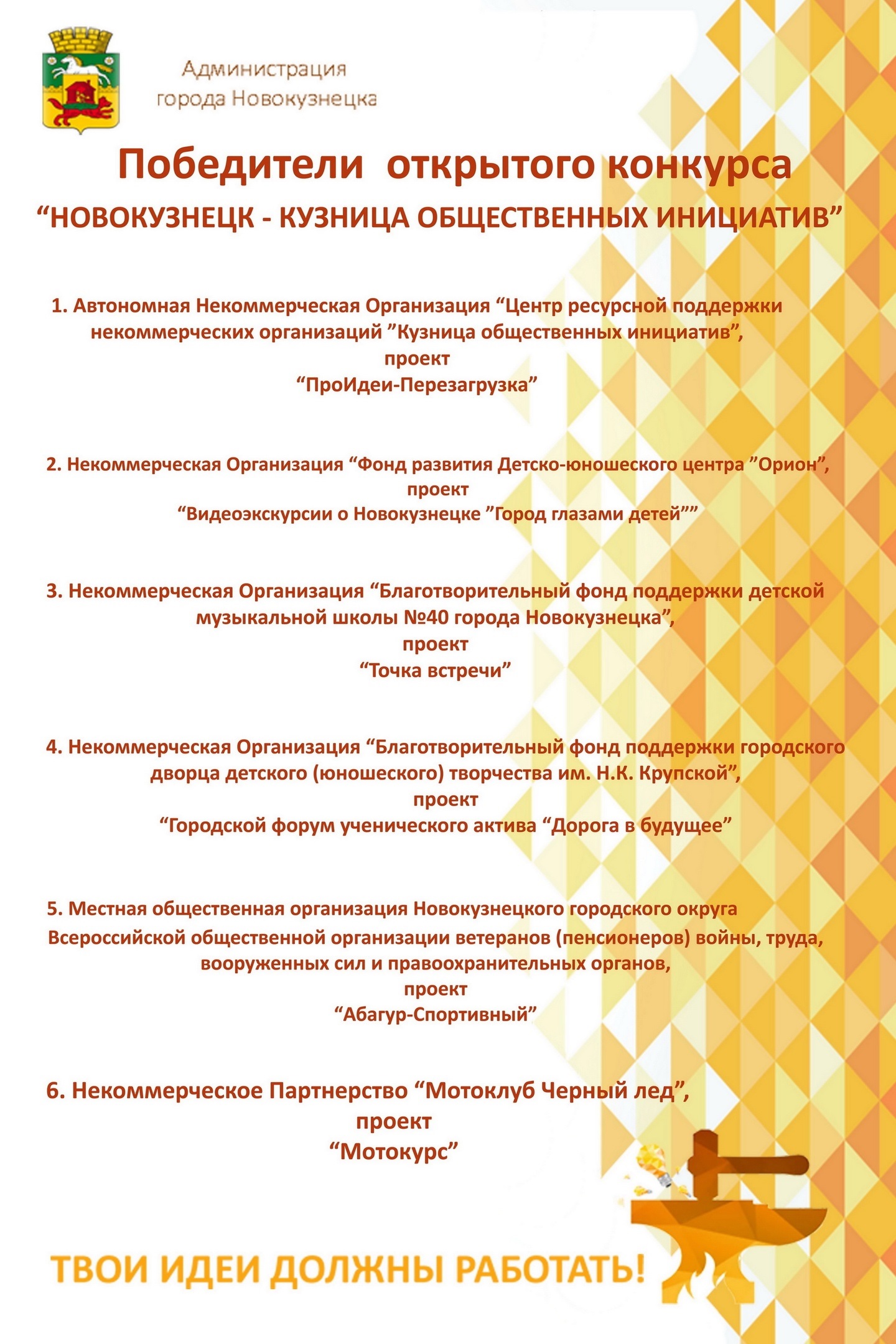 Администрация
города Новокузнецка

Победители открытого конкурса
“НОВОКУЗНЕЦК - КУЗНИЦА ОБЩЕСТВЕННЫХ ИНИЦИАТИВ”

1. Автономная Некоммерческая Организация “Центр ресурсной поддержки некоммерческих организаций ”Кузница общественных инициатив”,
проект
“ПроИдеи-Перезагрузка”

2. Некоммерческая Организация “Фонд развития Детско-юношеского центра ”Орион”,
проект
“Видеоэкскурсии о Новокузнецке ”Город глазами детей””

3. Некоммерческая Организация “Благотворительный фонд поддержки детской музыкальной школы №40 города Новокузнецка”,
проект
“Точка встречи”

4. Некоммерческая Организация “Благотворительный фонд поддержки городского дворца детского (юношеского) творчества им. Н.К. Крупской”,
проект
“Городской форум ученического актива “Дорога в будущее”

5. Местная общественная организация Новокузнецкого городского округа Всероссийской общественной организации ветеранов (пенсионеров) войны, труда, вооруженных сил и правоохранительных органов,
проект
“Абагур-Спортивный”

6. Некоммерческое Партнерство “Мотоклуб Черный лед”,
проект
“Мотокурс”

ТВОИ ИДЕИ ДОЛЖНЫ РАБОТАТЬ!